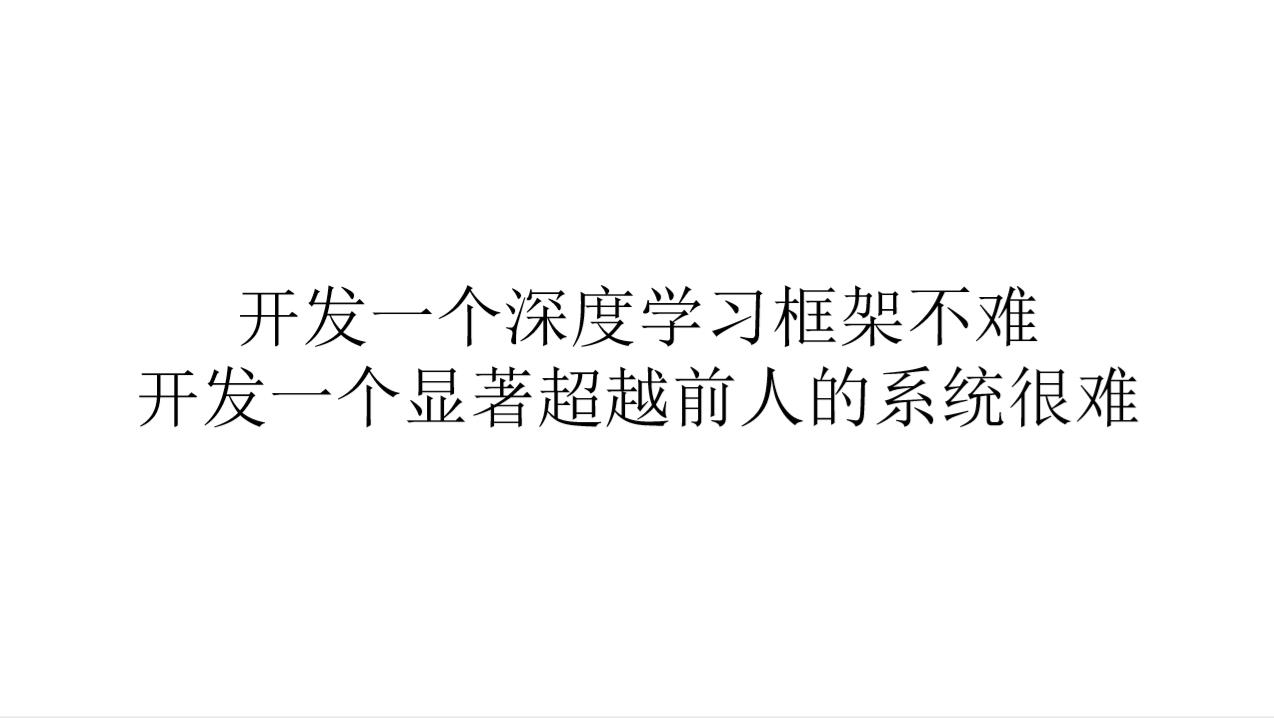 开发一个深度学习框架不难
开发一个显著超越前人的系统很难